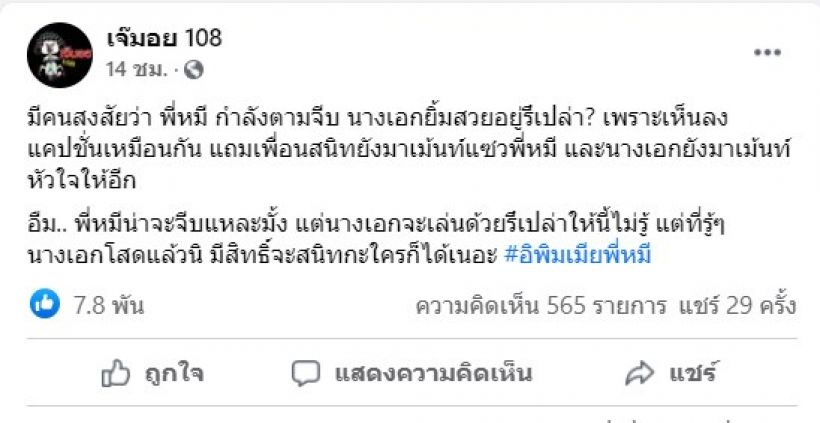 เจ๊มอย 108
14 ชม. ·

มีคนสงสัยว่า พี่หมี กำลังตามจีบ นางเอกยิ้มสวยอยู่รึเปล่า? เพราะเห็นลงแคปชั่นเหมือนกัน แถมเพื่อนสนิทยังมาเม้นท์แซวพี่หมี และนางเอกยังมาเม้นท์หัวใจให้อีก

อืม.. พี่หมีน่าจะจีบแหละมั้ง แต่นางเอกจะเล่นด้วยรึเปล่าให้นี้ไม่รู้ แต่ที่รู้ๆ นางเอกโสดแล้วนิ มีสิทธิ์จะสนิทกะใครก็ได้เนอะ #อิพิมเมียพี่หมี

7.8 พัน
ความคิดเห็น 565 รายการ แชร์ 29 ครั้ง

ถูกใจ
แสดงความคิดเห็น
แชร์